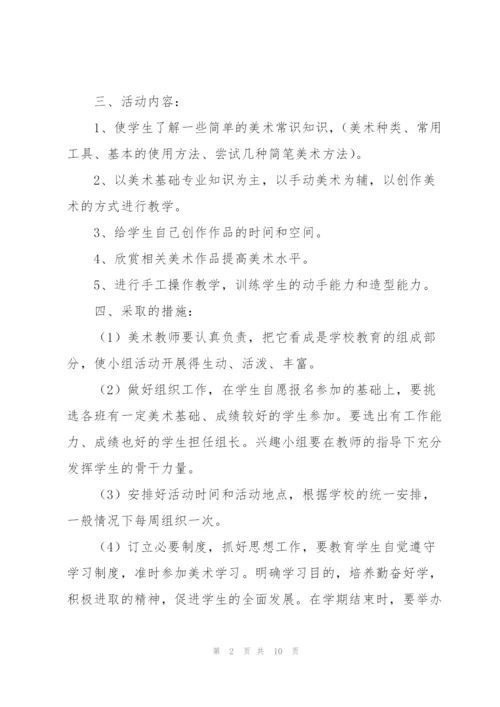 三、活动内容：

1、使学生了解一些简单的美术常识知识，（美术种类、常用工具、基本的使用方法、尝试几种简笔美术方法）。

2、以美术基础专业知识为主，以手动美术为辅，以创作美术的方式进行教学。

3、给学生自己创作作品的时间和空间。

4、欣赏相关美术作品提高美术水平。

5、进行手工操作教学，训练学生的动手能力和造型能力。

四、采取的措施：

（1）美术教师要认真负责，把它看成是学校教育的组成部分，使小组活动开展得生动、活泼、丰富。

（2）做好组织工作，在学生自愿报名参加的基础上，要挑选各班有一定美术基础、成绩较好的学生参加。要选出有工作能力、成绩也好的学生担任组长。兴趣小组要在教师的指导下充分发挥学生的骨干力量。

（3）安排好活动时间和活动地点，根据学校的统一安排，一般情况下每周组织一次。

（4）订立必要制度，抓好思想工作，要教育学生自觉遵守学习制度，准时参加美术学习。明确学习目的，培养勤奋好学，积极进取的精神，促进学生的全面发展。在学期结束时，要举办

第 2 页 共 10 页